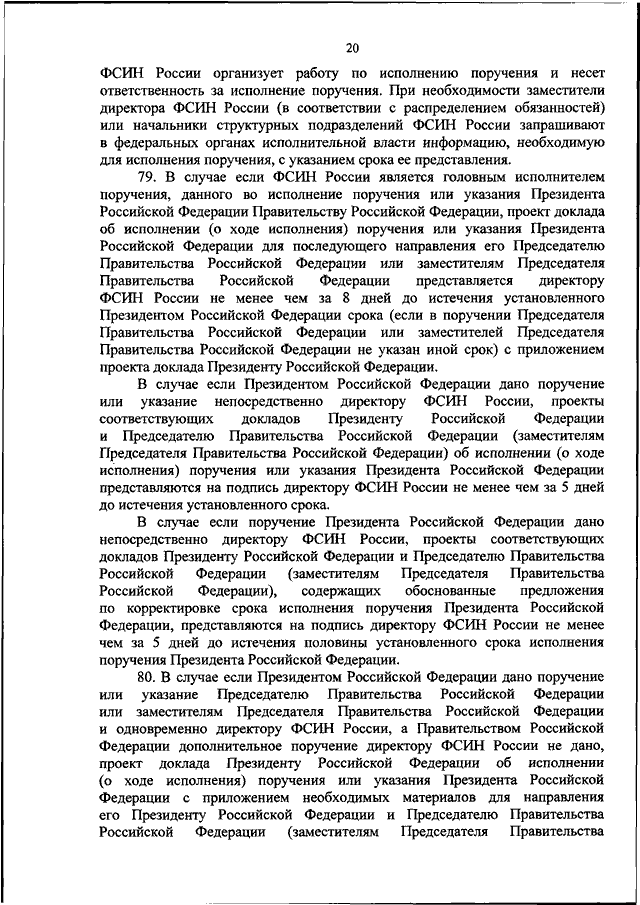 20

ФСИН России организует работу по исполнению поручения и несет ответственность за исполнение поручения. При необходимости заместители директора ФСИН России (в соответствии с распределением обязанностей) или начальники структурных подразделений ФСИН России запрашивают в федеральных органах исполнительной власти информацию, необходимую для исполнения поручения, с указанием срока ее представления.

79. В случае если ФСИН России является головным исполнителем поручения, данного во исполнение поручения или указания Президента Российской Федерации Правительству Российской Федерации, проект доклада об исполнении (о ходе исполнения) поручения или указания Президента Российской Федерации для последующего направления его Председателю Правительства Российской Федерации или заместителям Председателя Правительства Российской Федерации представляется директору ФСИН России не менее чем за 8 дней до истечения установленного Президентом Российской Федерации срока (если в поручении Председателя Правительства Российской Федерации или заместителей Председателя Правительства Российской Федерации не указан иной срок) с приложением проекта доклада Президенту Российской Федерации.

В случае если Президентом Российской Федерации дано поручение или указание непосредственно директору ФСИН России, проекты соответствующих докладов Президенту Российской Федерации и Председателю Правительства Российской Федерации (заместителям Председателя Правительства Российской Федерации) об исполнении (о ходе исполнения) поручения или указания Президента Российской Федерации представляются на подпись директору ФСИН России не менее чем за 5 дней до истечения установленного срока.

В случае если поручение Президента Российской Федерации дано непосредственно директору ФСИН России, проекты соответствующих докладов Президенту Российской Федерации и Председателю Правительства Российской Федерации (заместителям Председателя Правительства Российской Федерации), содержащих обоснованные предложения по корректировке срока исполнения поручения Президента Российской Федерации, представляются на подпись директору ФСИН России не менее чем за 5 дней до истечения половины установленного срока исполнения поручения Президента Российской Федерации.

80. В случае если Президентом Российской Федерации дано поручение или указание Председателю Правительства Российской Федерации или заместителям Председателя Правительства Российской Федерации и одновременно директору ФСИН России, а Правительством Российской Федерации дополнительное поручение директору ФСИН России не дано, проект доклада Президенту Российской Федерации об исполнении (о ходе исполнения) поручения или указания Президента Российской Федерации с приложением необходимых материалов для направления его Президенту Российской Федерации и Председателю Правительства Российской Федерации (заместителям Председателя Правительства